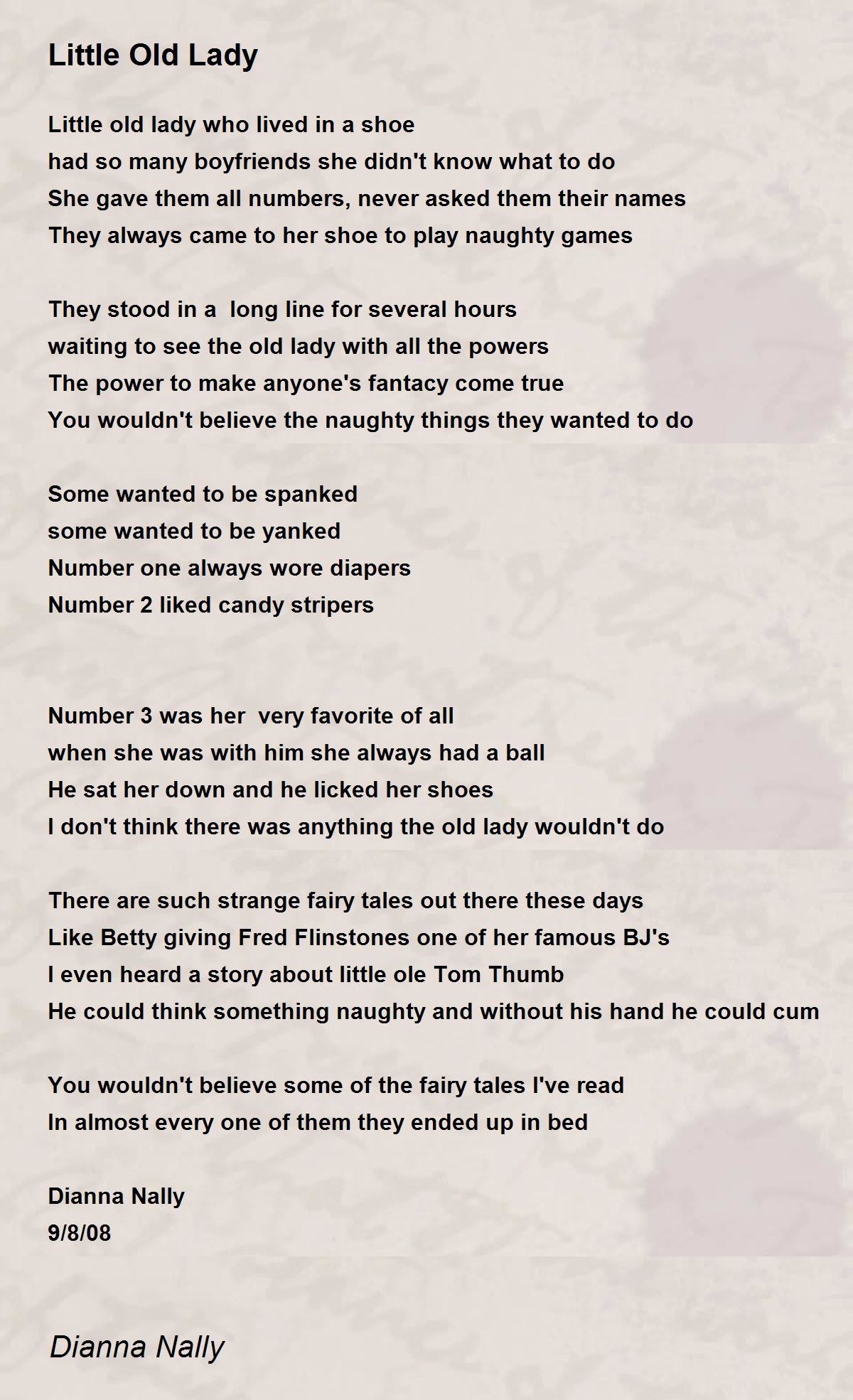 Little Old Lady

Little old lady who lived in a shoe
had so many boyfriends she didn't know what to do
She gave them all numbers, never asked them their names
They always came to her shoe to play naughty games

They stood in a long line for several hours
waiting to see the old lady with all the powers
The power to make anyone's fantacy come true
You wouldn't believe the naughty things they wanted to do

Some wanted to be spanked
some wanted to be yanked
Number one always wore diapers
Number 2 liked candy stripers

Number 3 was her very favorite of all
when she was with him she always had a ball
He sat her down and he licked her shoes
I don't think there was anything the old lady wouldn't do

There are such strange fairy tales out there these days
Like Betty giving Fred Flinstones one of her famous BJ's
I even heard a story about little ole Tom Thumb
He could think something naughty and without his hand he could cum

You wouldn't believe some of the fairy tales I've read
In almost every one of them they ended up in bed

Dianna Nally
9/8/08

Dianna Nally